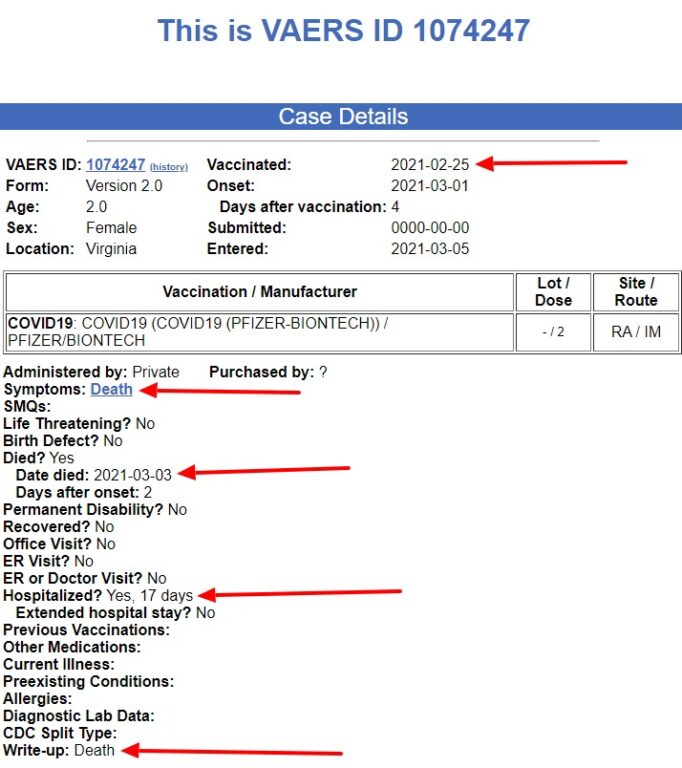 This is VAERS ID 1074247

Case Details

VAERS ID: 1074247 (history)
Form: Version 2.0
Age: 2.0
Sex: Female
Location: Virginia

Vaccinated: 2021-02-25
Onset: 2021-03-01
Days after vaccination: 4
Submitted: 0000-00-00
Entered: 2021-03-05

| Vaccination / Manufacturer | Lot / Dose | Site / Route |
|---|---|---|
| COVID19: COVID19 (COVID19 (PFIZER-BIONTECH)) / PFIZER/BIONTECH | - / 2 | RA / IM |

Administered by: Private Purchased by: ?
Symptoms: Death
SMQs:
Life Threatening? No
Birth Defect? No
Died? Yes
Date died: 2021-03-03
Days after onset: 2
Permanent Disability? No
Recovered? No
Office Visit? No
ER Visit? No
ER or Doctor Visit? No
Hospitalized? Yes, 17 days
Extended hospital stay? No
Previous Vaccinations:
Other Medications:
Current Illness:
Preexisting Conditions:
Allergies:
Diagnostic Lab Data:
CDC Split Type:
Write-up: Death